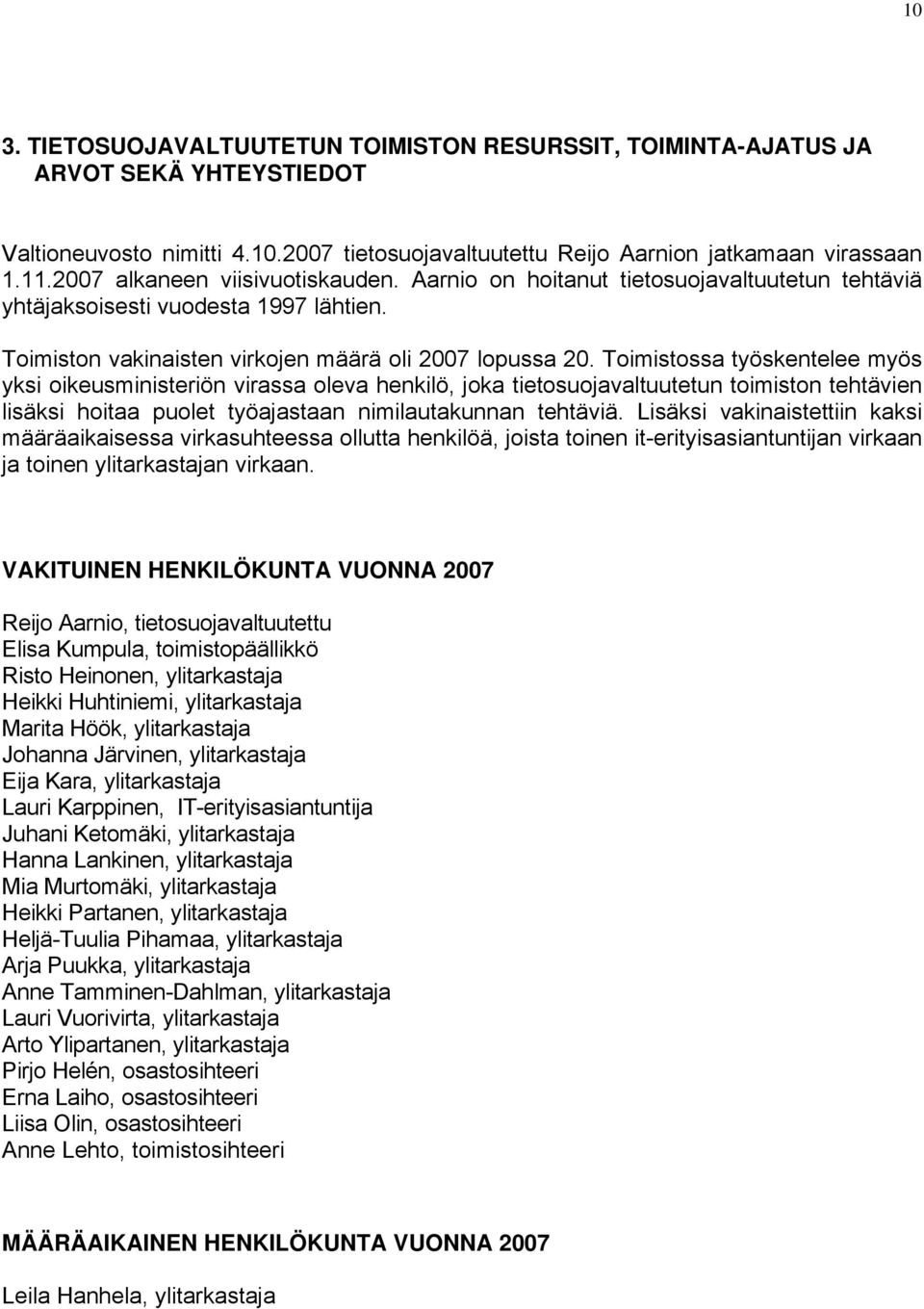 10

3. TIETOSUOJAVALTUUTETUN TOIMISTON RESURSSIT, TOIMINTA-AJATUS JA ARVOT SEKÄ YHTEYSTIEDOT

Valtioneuvosto nimitti 4.10.2007 tietosuojavaltuutettu Reijo Aarnion jatkamaan virassaan 1.11.2007 alkaneen viisivuotiskauden. Aarnio on hoitanut tietosuojavaltuutetun tehtäviä yhtäjaksoisesti vuodesta 1997 lähtien.

Toimiston vakinaisten virkojen määrä oli 2007 lopussa 20. Toimistossa työskentelee myös yksi oikeusministeriön virassa oleva henkilö, joka tietosuojavaltuutetun toimiston tehtävien lisäksi hoitaa puolet työajastaan nimilautakunnan tehtäviä. Lisäksi vakinaistettiin kaksi määräaikaisessa virkasuhteessa ollutta henkilöä, joista toinen it-erityisasiantuntijan virkaan ja toinen ylitarkastajan virkaan.

VAKITUINEN HENKILÖKUNTA VUONNA 2007

Reijo Aarnio, tietosuojavaltuutettu
Elisa Kumpula, toimistopäällikkö
Risto Heinonen, ylitarkastaja
Heikki Huhtiniemi, ylitarkastaja
Marita Höök, ylitarkastaja
Johanna Järvinen, ylitarkastaja
Eija Kara, ylitarkastaja
Lauri Karppinen, IT-erityisasiantuntija
Juhani Ketomäki, ylitarkastaja
Hanna Lankinen, ylitarkastaja
Mia Murtomäki, ylitarkastaja
Heikki Partanen, ylitarkastaja
Heljä-Tuulia Pihamaa, ylitarkastaja
Arja Puukka, ylitarkastaja
Anne Tamminen-Dahlman, ylitarkastaja
Lauri Vuorivirta, ylitarkastaja
Arto Ylipartanen, ylitarkastaja
Pirjo Helén, osastosihteeri
Erna Laiho, osastosihteeri
Liisa Olin, osastosihteeri
Anne Lehto, toimistosihteeri

MÄÄRÄAIKAINEN HENKILÖKUNTA VUONNA 2007

Leila Hanhela, ylitarkastaja